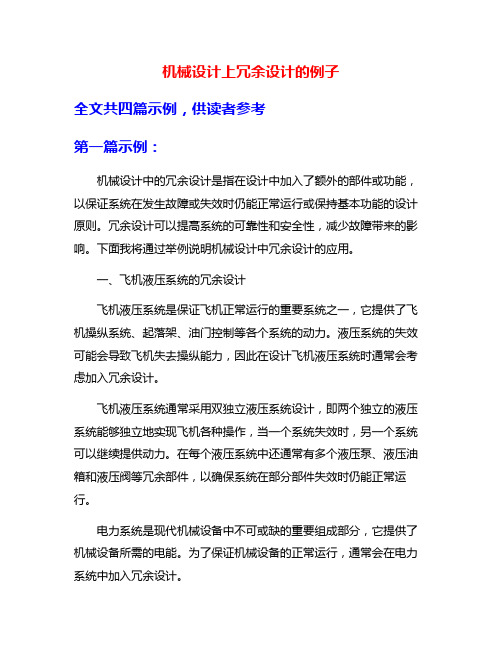 机械设计上冗余设计的例子

全文共四篇示例，供读者参考

第一篇示例：

机械设计中的冗余设计是指在设计中加入了额外的部件或功能，以保证系统在发生故障或失效时仍能正常运行或保持基本功能的设计原则。冗余设计可以提高系统的可靠性和安全性，减少故障带来的影响。下面我将通过举例说明机械设计中冗余设计的应用。

一、飞机液压系统的冗余设计

飞机液压系统是保证飞机正常运行的重要系统之一，它提供了飞机操纵系统、起落架、油门控制等各个系统的动力。液压系统的失效可能会导致飞机失去操纵能力，因此在设计飞机液压系统时通常会考虑加入冗余设计。

飞机液压系统通常采用双独立液压系统设计，即两个独立的液压系统能够独立地实现飞机各种操作，当一个系统失效时，另一个系统可以继续提供动力。在每个液压系统中还通常有多个液压泵、液压油箱和液压阀等冗余部件，以确保系统在部分部件失效时仍能正常运行。

电力系统是现代机械设备中不可或缺的重要组成部分，它提供了机械设备所需的电能。为了保证机械设备的正常运行，通常会在电力系统中加入冗余设计。